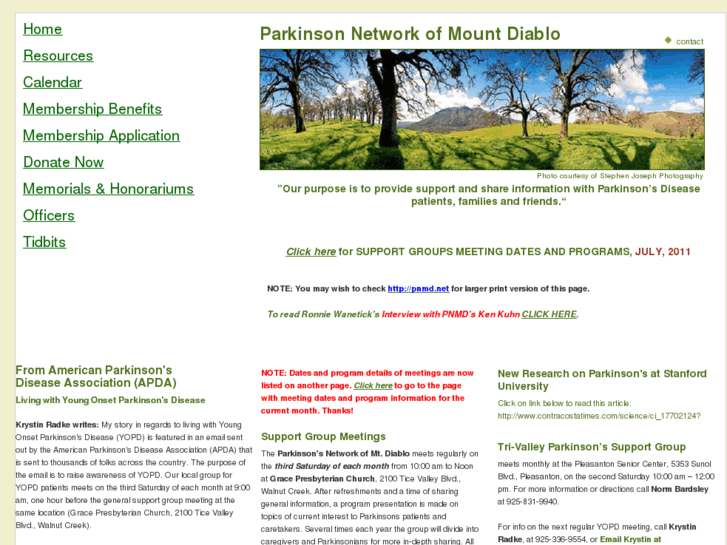 Home
Resources
Calendar
Membership Benefits
Membership Application
Donate Now
Memorials & Honorariums
Officers
Tidbits

Parkinson Network of Mount Diablo

contact

Photo courtesy of Stephen Joseph Photography

"Our purpose is to provide support and share information with Parkinson's Disease patients, families and friends."

Click here for SUPPORT GROUPS MEETING DATES AND PROGRAMS, JULY, 2011

NOTE: You may wish to check http://pnmd.net for larger print version of this page.

To read Ronnie Wanetick's Interview with PNMD's Ken Kuhn CLICK HERE.

From American Parkinson's Disease Association (APDA)

Living with Young Onset Parkinson's Disease

Krystin Radke writes: My story in regards to living with Young Onset Parkinson's Disease (YOPD) is featured in an email sent out by the American Parkinson's Disease Association (APDA) that is sent to thousands of folks across the country. The purpose of the email is to raise awareness of YOPD. Our local group for YOPD patients meets on the third Saturday of each month at 9:00 am, one hour before the general support group meeting at the same location (Grace Presbyterian Church, 2100 Tice Valley Blvd., Walnut Creek).

NOTE: Dates and program details of meetings are now listed on another page. Click here to go to the page with meeting dates and program information for the current month. Thanks!

Support Group Meetings

The Parkinson's Network of Mt. Diablo meets regularly on the third Saturday of each month from 10:00 am to Noon at Grace Presbyterian Church, 2100 Tice Valley Blvd., Walnut Creek. After refreshments and a time of sharing general information, a program presentation is made on topics of current interest to Parkinsons patients and caretakers. Several times each year the group will divide into caregivers and Parkinsonians for more in-depth sharing. All

New Research on Parkinson's at Stanford University

Click on link below to read this article: http://www.contracostatimes.com/science/ci_17702124?

Tri-Valley Parkinson's Support Group

meets monthly at the Pleasanton Senior Center, 5353 Sunol Blvd., Pleasanton, on the second Saturday 10:00 am – 12:00 pm. For more information or directions call Norm Bardsley at 925-831-9940.

For info on the next regular YOPD meeting, call Krystin Radke, at 925-336-9554, or Email Krystin at